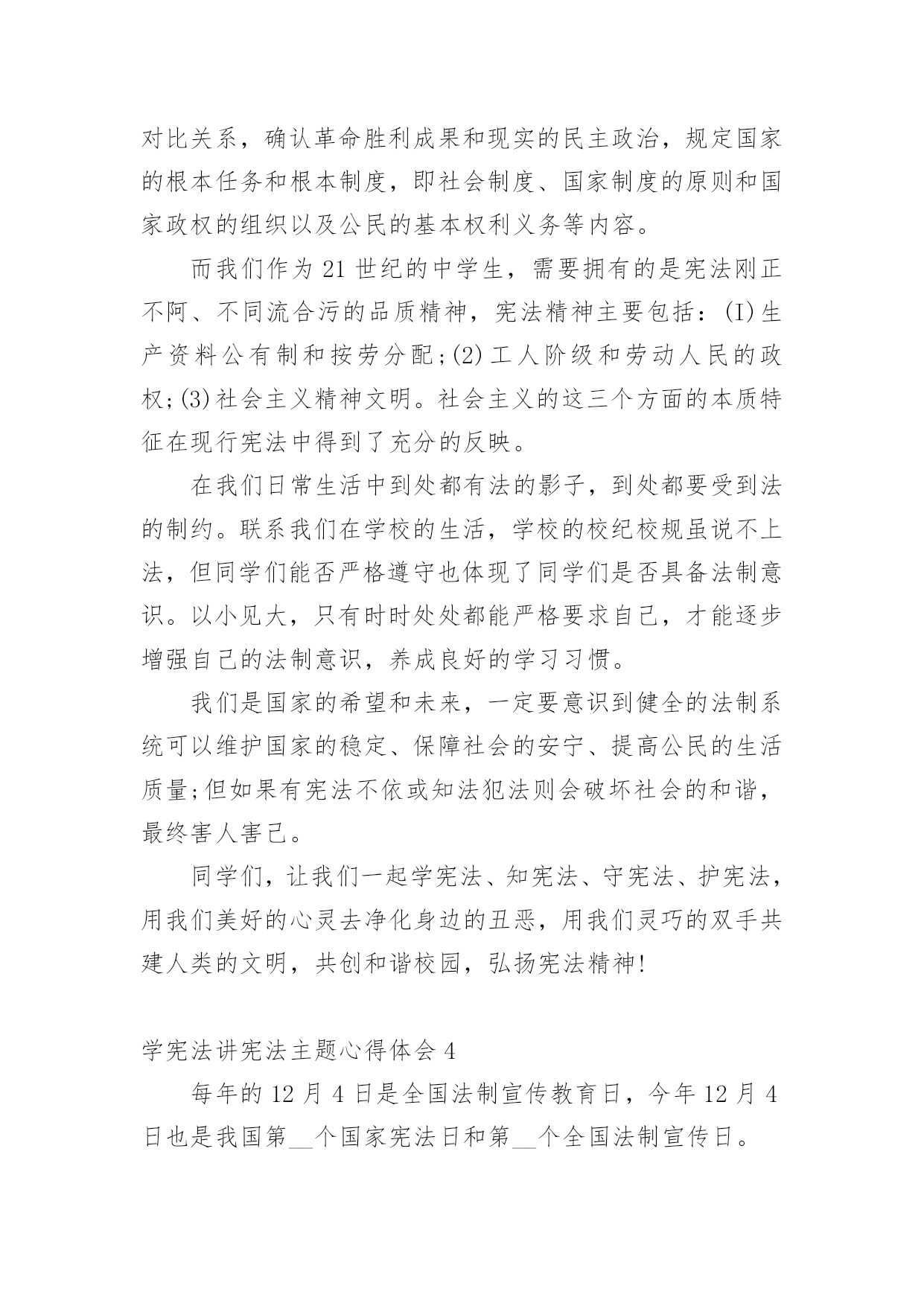 对比关系，确认革命胜利成果和现实的民主政治，规定国家的根本任务和根本制度，即社会制度、国家制度的原则和国家政权的组织以及公民的基本权利义务等内容。

而我们作为 21 世纪的中学生，需要拥有的是宪法刚正不阿、不同流合污的品质精神，宪法精神主要包括：(I)生产资料公有制和按劳分配;(2)工人阶级和劳动人民的政权;(3)社会主义精神文明。社会主义的这三个方面的本质特征在现行宪法中得到了充分的反映。

在我们日常生活中到处都有法的影子，到处都要受到法的制约。联系我们在学校的生活，学校的校纪校规虽说不上法，但同学们能否严格遵守也体现了同学们是否具备法制意识。以小见大，只有时时处处都能严格要求自己，才能逐步增强自己的法制意识，养成良好的学习习惯。

我们是国家的希望和未来，一定要意识到健全的法制系统可以维护国家的稳定、保障社会的安宁、提高公民的生活质量;但如果有宪法不依或知法犯法则会破坏社会的和谐，最终害人害己。

同学们，让我们一起学宪法、知宪法、守宪法、护宪法，用我们美好的心灵去净化身边的丑恶，用我们灵巧的双手共建人类的文明，共创和谐校园，弘扬宪法精神!

学宪法讲宪法主题心得体会 4

每年的 12 月 4 日是全国法制宣传教育日，今年 12 月 4 日也是我国第__个国家宪法日和第__个全国法制宣传日。